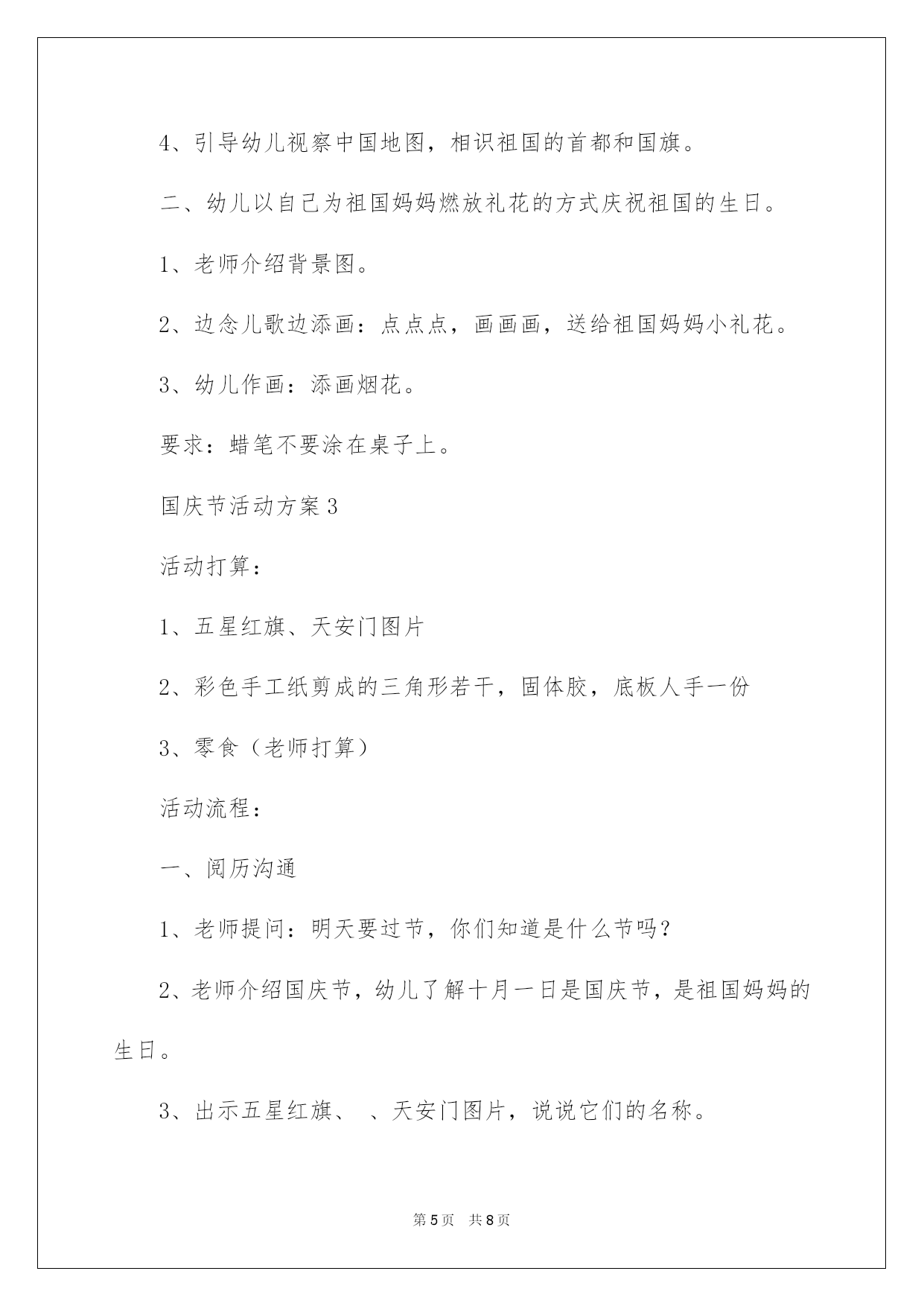 4、引导幼儿视察中国地图，相识祖国的首都和国旗。

二、幼儿以自己为祖国妈妈燃放礼花的方式庆祝祖国的生日。

1、老师介绍背景图。

2、边念儿歌边添画：点点点，画画画，送给祖国妈妈小礼花。

3、幼儿作画：添画烟花。

要求：蜡笔不要涂在桌子上。

国庆节活动方案3

活动打算：

1、五星红旗、天安门图片

2、彩色手工纸剪成的三角形若干，固体胶，底板人手一份

3、零食（老师打算）

活动流程：

一、阅历沟通

1、老师提问：明天要过节，你们知道是什么节吗？

2、老师介绍国庆节，幼儿了解十月一日是国庆节，是祖国妈妈的生日。

3、出示五星红旗、 、天安门图片，说说它们的名称。

第5页 共8页